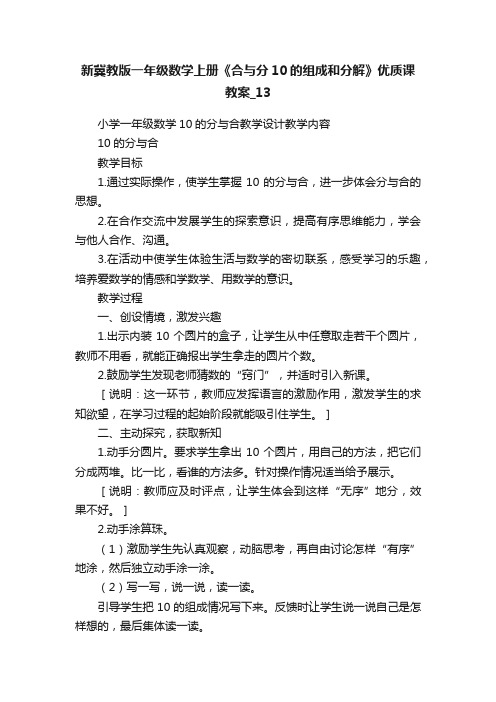 新冀教版一年级数学上册《合与分 10 的组成和分解》优质课教案_13

小学一年级数学 10 的分与合教学设计教学内容

10 的分与合

教学目标

1.通过实际操作，使学生掌握 10 的分与合，进一步体会分与合的思想。

2.在合作交流中发展学生的探索意识，提高有序思维能力，学会与他人合作、沟通。

3.在活动中使学生体验生活与数学的密切联系，感受学习的乐趣，培养爱数学的情感和学数学、用数学的意识。

教学过程

一、创设情境，激发兴趣

1.出示内装 10 个圆片的盒子，让学生从中任意取走若干个圆片，教师不用看，就能正确报出学生拿走的圆片个数。

2.鼓励学生发现老师猜数的“窍门”，并适时引入新课。

［说明：这一环节，教师应发挥语言的激励作用，激发学生的求知欲望，在学习过程的起始阶段就能吸引住学生。］

二、主动探究，获取新知

1.动手分圆片。要求学生拿出 10 个圆片，用自己的方法，把它们分成两堆。比一比，看谁的方法多。针对操作情况适当给予展示。

［说明：教师应及时评点，让学生体会到这样“无序”地分，效果不好。］

2.动手涂算珠。

（1）激励学生先认真观察，动脑思考，再自由讨论怎样“有序”地涂，然后独立动手涂一涂。

（2）写一写，说一说，读一读。

引导学生把 10 的组成情况写下来。反馈时让学生说一说自己是怎样想的，最后集体读一读。